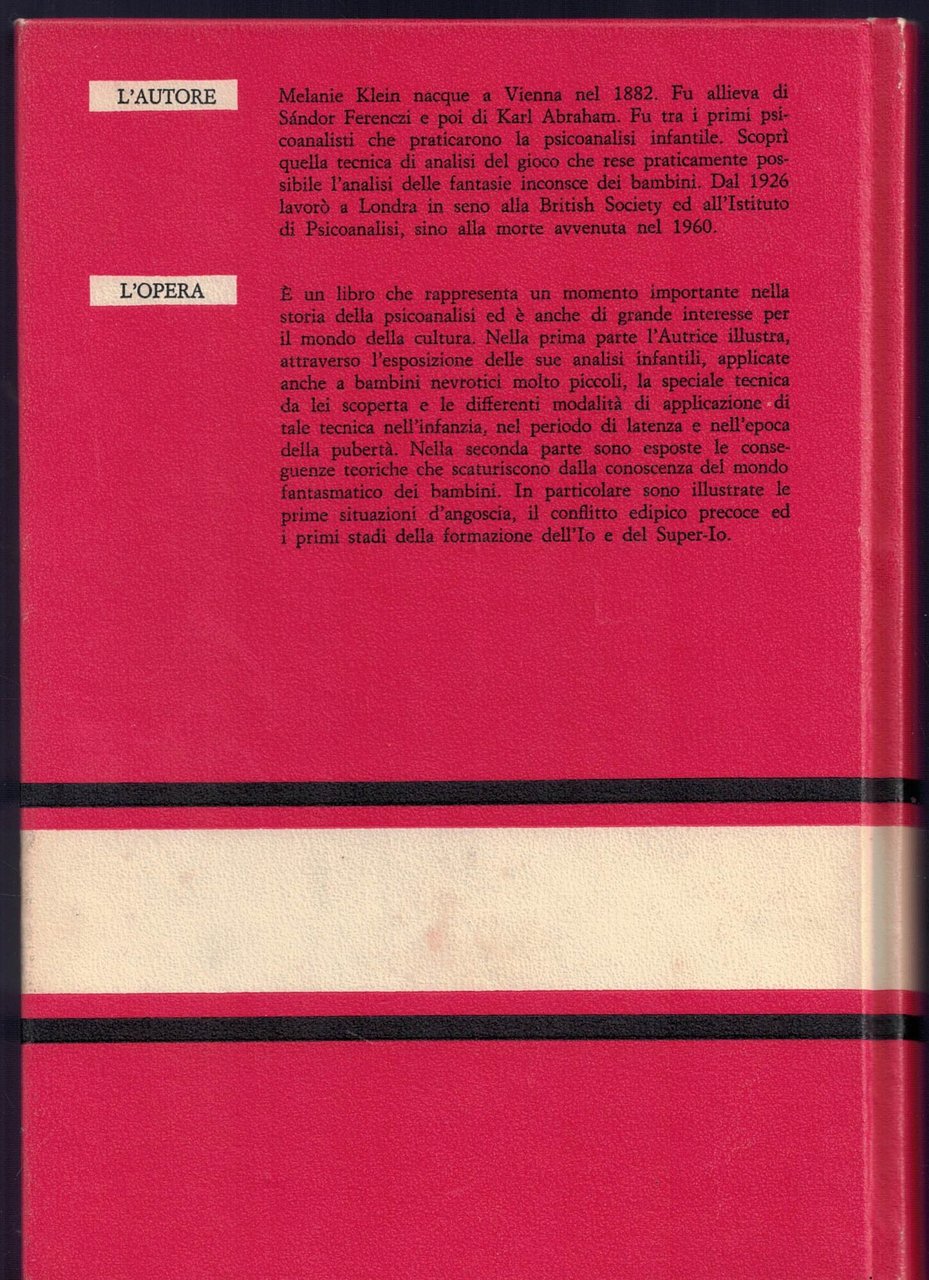 L'AUTORE

Melanie Klein nacque a Vienna nel 1882. Fu allieva di Sándor Ferenczi e poi di Karl Abraham. Fu tra i primi psicoanalisti che praticarono la psicoanalisi infantile. Scoprì quella tecnica di analisi del gioco che rese praticamente possibile l'analisi delle fantasie inconsce dei bambini. Dal 1926 lavorò a Londra in seno alla British Society ed all'Istituto di Psicoanalisi, sino alla morte avvenuta nel 1960.

L'OPERA

È un libro che rappresenta un momento importante nella storia della psicoanalisi ed è anche di grande interesse per il mondo della cultura. Nella prima parte l'Autrice illustra, attraverso l'esposizione delle sue analisi infantili, applicate anche a bambini nevrotici molto piccoli, la speciale tecnica da lei scoperta e le differenti modalità di applicazione di tale tecnica nell'infanzia, nel periodo di latenza e nell'epoca della pubertà. Nella seconda parte sono esposte le conseguenze teoriche che scaturiscono dalla conoscenza del mondo fantasmatico dei bambini. In particolare sono illustrate le prime situazioni d'angoscia, il conflitto edipico precoce ed i primi stadi della formazione dell'Io e del Super-Io.